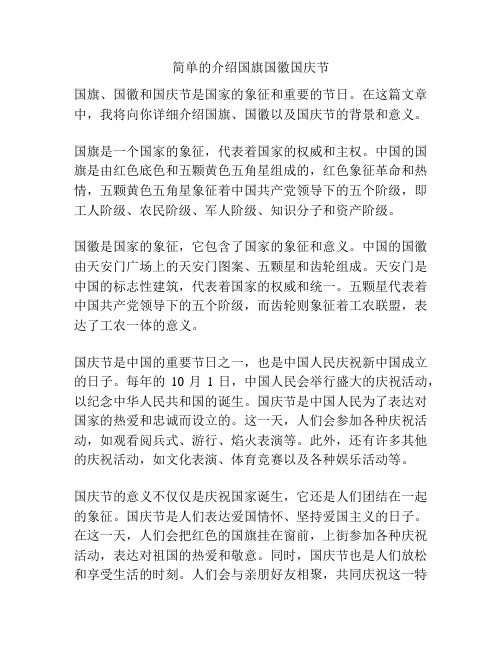 简单的介绍国旗国徽国庆节

国旗、国徽和国庆节是国家的象征和重要的节日。在这篇文章中，我将向你详细介绍国旗、国徽以及国庆节的背景和意义。

国旗是一个国家的象征，代表着国家的权威和主权。中国的国旗是由红色底色和五颗黄色五角星组成的，红色象征革命和热情，五颗黄色五角星象征着中国共产党领导下的五个阶级，即工人阶级、农民阶级、军人阶级、知识分子和资产阶级。

国徽是国家的象征，它包含了国家的象征和意义。中国的国徽由天安门广场上的天安门图案、五颗星和齿轮组成。天安门是中国的标志性建筑，代表着国家的权威和统一。五颗星代表着中国共产党领导下的五个阶级，而齿轮则象征着工农联盟，表达了工农一体的意义。

国庆节是中国的重要节日之一，也是中国人民庆祝新中国成立的日子。每年的 10 月 1 日，中国人民会举行盛大的庆祝活动，以纪念中华人民共和国的诞生。国庆节是中国人民为了表达对国家的热爱和忠诚而设立的。这一天，人们会参加各种庆祝活动，如观看阅兵式、游行、焰火表演等。此外，还有许多其他的庆祝活动，如文化表演、体育竞赛以及各种娱乐活动等。

国庆节的意义不仅仅是庆祝国家诞生，它还是人们团结在一起的象征。国庆节是人们表达爱国情怀、坚持爱国主义的日子。在这一天，人们会把红色的国旗挂在窗前，上街参加各种庆祝活动，表达对祖国的热爱和敬意。同时，国庆节也是人们放松和享受生活的时刻。人们会与亲朋好友相聚，共同庆祝这一特